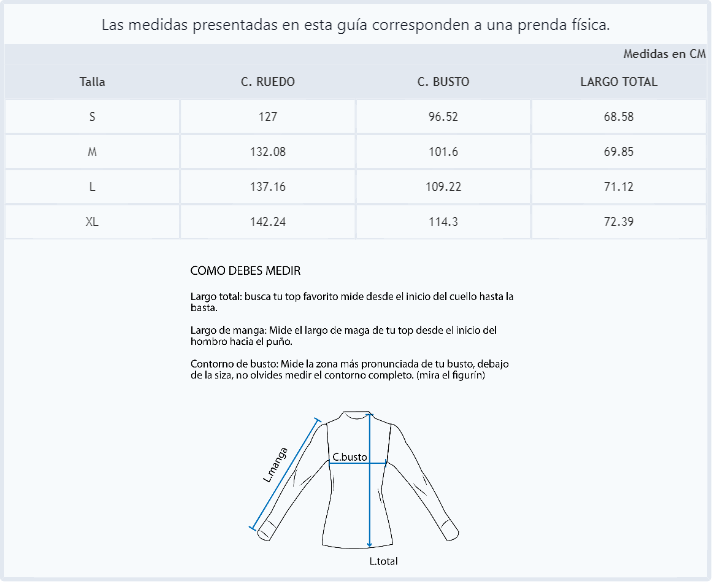 Las medidas presentadas en esta guía corresponden a una prenda física.

Medidas en CM

| Talla | C. RUEDO | C. BUSTO | LARGO TOTAL |
|---|---|---|---|
| S | 127 | 96.52 | 68.58 |
| M | 132.08 | 101.6 | 69.85 |
| L | 137.16 | 109.22 | 71.12 |
| XL | 142.24 | 114.3 | 72.39 |

COMO DEBES MEDIR

Largo total: busca tu top favorito mide desde el inicio del cuello hasta la basta.

Largo de manga: Mide el largo de maga de tu top desde el inicio del hombro hacia el puño.

Contorno de busto: Mide la zona más pronunciada de tu busto, debajo de la siza, no olvides medir el contorno completo. (mira el figurín)

L.manga

C.busto

L.total